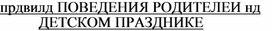 прдвилд ПОВЕДЕНИЯ РОДИТЕЛЕИ нд ДЕТСКОМ ПРАЗДНИКЕ